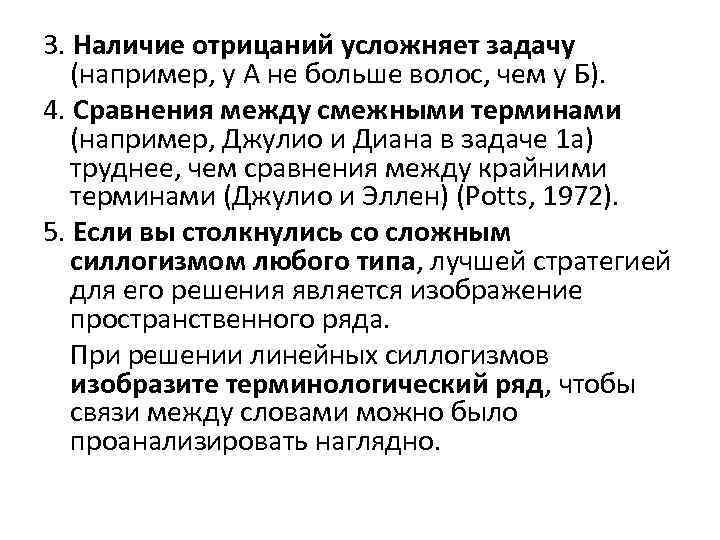 3. Наличие отрицаний усложняет задачу (например, у А не больше волос, чем у Б).

4. Сравнения между смежными терминами (например, Джулио и Диана в задаче 1а) труднее, чем сравнения между крайними терминами (Джулио и Эллен) (Potts, 1972).

5. Если вы столкнулись со сложным силлогизмом любого типа, лучшей стратегией для его решения является изображение пространственного ряда.

При решении линейных силлогизмов изобразите терминологический ряд, чтобы связи между словами можно было проанализировать наглядно.